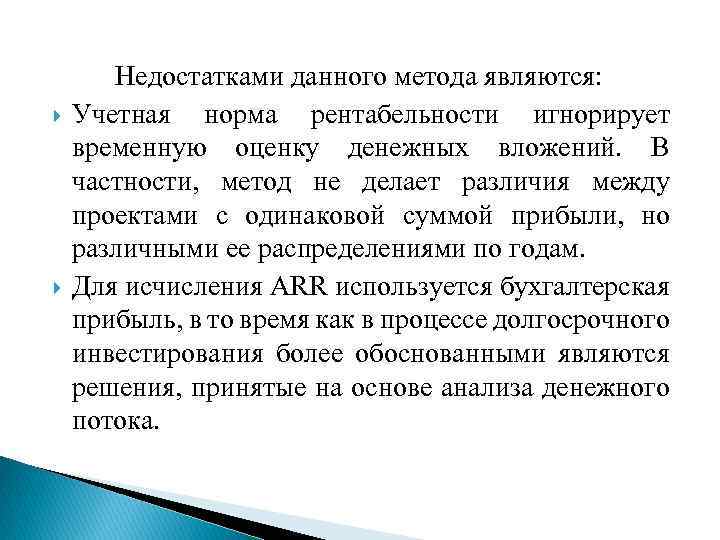 Недостатками данного метода являются:

Учетная норма рентабельности игнорирует временную оценку денежных вложений. В частности, метод не делает различия между проектами с одинаковой суммой прибыли, но различными ее распределениями по годам.

Для исчисления ARR используется бухгалтерская прибыль, в то время как в процессе долгосрочного инвестирования более обоснованными являются решения, принятые на основе анализа денежного потока.